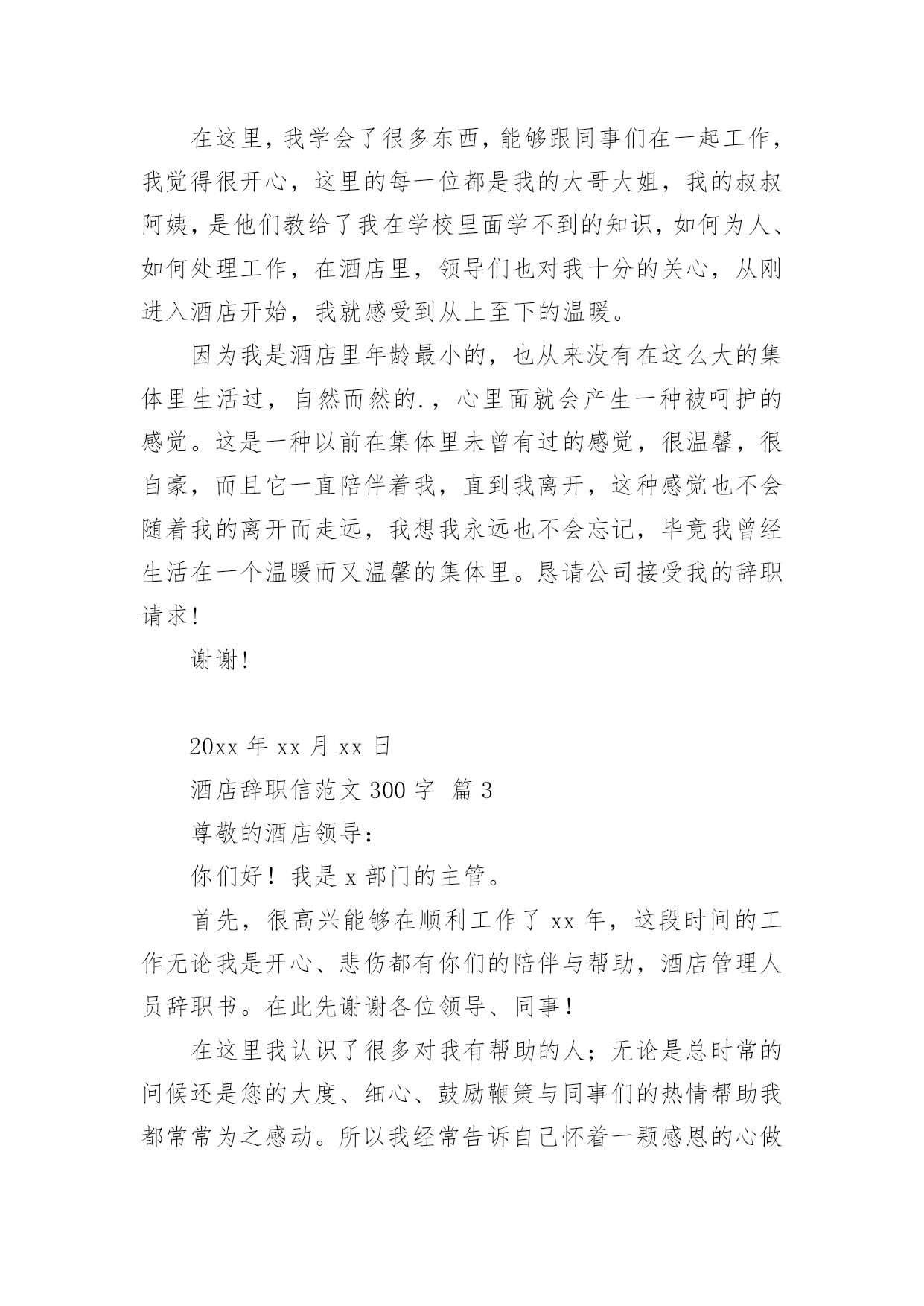 在这里，我学会了很多东西，能够跟同事们在一起工作，我觉得很开心，这里的每一位都是我的大哥大姐，我的叔叔阿姨，是他们教给了我在学校里面学不到的知识，如何为人、如何处理工作，在酒店里，领导们也对我十分的关心，从刚进入酒店开始，我就感受到从上至下的温暖。

因为我是酒店里年龄最小的，也从来没有在这么大的集体里生活过，自然而然的.，心里面就会产生一种被呵护的感觉。这是一种以前在集体里未曾有过的感觉，很温馨，很自豪，而且它一直陪伴着我，直到我离开，这种感觉也不会随着我的离开而走远，我想我永远也不会忘记，毕竟我曾经生活在一个温暖而又温馨的集体里。恳请公司接受我的辞职请求！

谢谢！

20xx 年 xx 月 xx 日

酒店辞职信范文 300 字 篇 3

尊敬的酒店领导：

你们好！我是 x 部门的主管。

首先，很高兴能够在顺利工作了 xx 年，这段时间的工作无论我是开心、悲伤都有你们的陪伴与帮助，酒店管理人员辞职书。在此先谢谢各位领导、同事！

在这里我认识了很多对我有帮助的人；无论是总时常的问候还是您的大度、细心、鼓励鞭策与同事们的热情帮助我都常常为之感动。所以我经常告诉自己怀着一颗感恩的心做